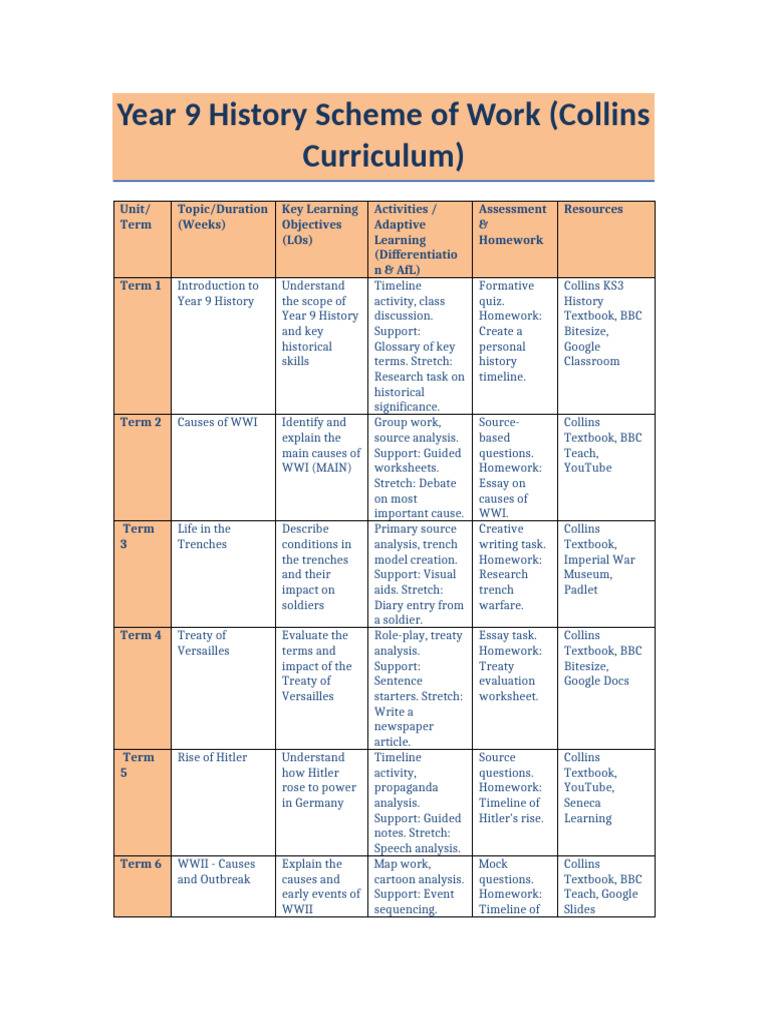 Year 9 History Scheme of Work (Collins Curriculum)

| Unit/ Term | Topic/Duration (Weeks) | Key Learning Objectives (LOs) | Activities / Adaptive Learning (Differentiation & AfL) | Assessment & Homework | Resources |
|---|---|---|---|---|---|
| Term 1 | Introduction to Year 9 History | Understand the scope of Year 9 History and key historical skills | Timeline activity, class discussion. Support: Glossary of key terms. Stretch: Research task on historical significance. | Formative quiz. Homework: Create a personal history timeline. | Collins KS3 History Textbook, BBC Bitesize, Google Classroom |
| Term 2 | Causes of WWI | Identify and explain the main causes of WWI (MAIN) | Group work, source analysis. Support: Guided worksheets. Stretch: Debate on most important cause. | Source-based questions. Homework: Essay on causes of WWI. | Collins Textbook, BBC Teach, YouTube |
| Term 3 | Life in the Trenches | Describe conditions in the trenches and their impact on soldiers | Primary source analysis, trench model creation. Support: Visual aids. Stretch: Diary entry from a soldier. | Creative writing task. Homework: Research trench warfare. | Collins Textbook, Imperial War Museum, Padlet |
| Term 4 | Treaty of Versailles | Evaluate the terms and impact of the Treaty of Versailles | Role-play, treaty analysis. Support: Sentence starters. Stretch: Write a newspaper article. | Essay task. Homework: Treaty evaluation worksheet. | Collins Textbook, BBC Bitesize, Google Docs |
| Term 5 | Rise of Hitler | Understand how Hitler rose to power in Germany | Timeline activity, propaganda analysis. Support: Guided notes. Stretch: Speech analysis. | Source questions. Homework: Timeline of Hitler's rise. | Collins Textbook, YouTube, Seneca Learning |
| Term 6 | WWII - Causes and Outbreak | Explain the causes and early events of WWII | Map work, cartoon analysis. Support: Event sequencing. | Mock questions. Homework: Timeline of | Collins Textbook, BBC Teach, Google Slides |